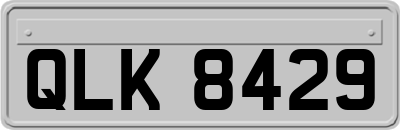 QLK 8429